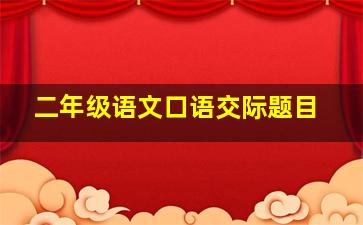 二年级语文口语交际题目